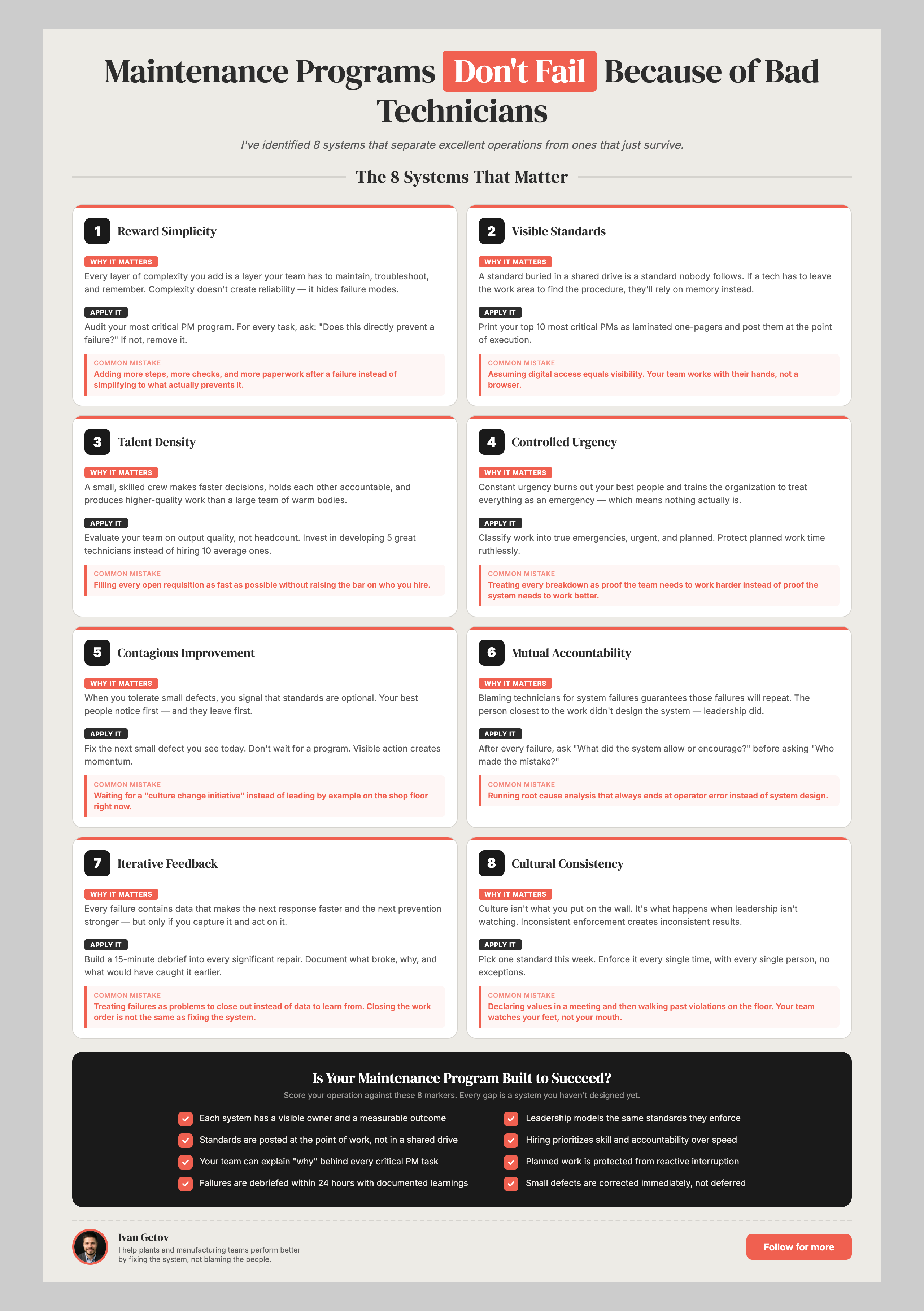 Maintenance Programs Don't Fail Because of Bad Technicians

I've identified 8 systems that separate excellent operations from ones that just survive.

The 8 Systems That Matter

1 Reward Simplicity

WHY IT MATTERS
Every layer of complexity you add is a layer your team has to maintain, troubleshoot, and remember. Complexity doesn't create reliability — it hides failure modes.

APPLY IT
Audit your most critical PM program. For every task, ask: "Does this directly prevent a failure?" If not, remove it.

COMMON MISTAKE
Adding more steps, more checks, and more paperwork after a failure instead of simplifying to what actually prevents it.

2 Visible Standards

WHY IT MATTERS
A standard buried in a shared drive is a standard nobody follows. If a tech has to leave the work area to find the procedure, they'll rely on memory instead.

APPLY IT
Print your top 10 most critical PMs as laminated one-pagers and post them at the point of execution.

COMMON MISTAKE
Assuming digital access equals visibility. Your team works with their hands, not a browser.

3 Talent Density

WHY IT MATTERS
A small, skilled crew makes faster decisions, holds each other accountable, and produces higher-quality work than a large team of warm bodies.

APPLY IT
Evaluate your team on output quality, not headcount. Invest in developing 5 great technicians instead of hiring 10 average ones.

COMMON MISTAKE
Filling every open requisition as fast as possible without raising the bar on who you hire.

4 Controlled Urgency

WHY IT MATTERS
Constant urgency burns out your best people and trains the organization to treat everything as an emergency — which means nothing actually is.

APPLY IT
Classify work into true emergencies, urgent, and planned. Protect planned work time ruthlessly.

COMMON MISTAKE
Treating every breakdown as proof the team needs to work harder instead of proof the system needs to work better.

5 Contagious Improvement

WHY IT MATTERS
When you tolerate small defects, you signal that standards are optional. Your best people notice first — and they leave first.

APPLY IT
Fix the next small defect you see today. Don't wait for a program. Visible action creates momentum.

COMMON MISTAKE
Waiting for a "culture change initiative" instead of leading by example on the shop floor right now.

6 Mutual Accountability

WHY IT MATTERS
Blaming technicians for system failures guarantees those failures will repeat. The person closest to the work didn't design the system — leadership did.

APPLY IT
After every failure, ask "What did the system allow or encourage?" before asking "Who made the mistake?"

COMMON MISTAKE
Running root cause analysis that always ends at operator error instead of system design.

7 Iterative Feedback

WHY IT MATTERS
Every failure contains data that makes the next response faster and the next prevention stronger — but only if you capture it and act on it.

APPLY IT
Build a 15-minute debrief into every significant repair. Document what broke, why, and what would have caught it earlier.

COMMON MISTAKE
Treating failures as problems to close out instead of data to learn from. Closing the work order is not the same as fixing the system.

8 Cultural Consistency

WHY IT MATTERS
Culture isn't what you put on the wall. It's what happens when leadership isn't watching. Inconsistent enforcement creates inconsistent results.

APPLY IT
Pick one standard this week. Enforce it every single time, with every single person, no exceptions.

COMMON MISTAKE
Declaring values in a meeting and then walking past violations on the floor. Your team watches your feet, not your mouth.

Is Your Maintenance Program Built to Succeed?

Score your operation against these 8 markers. Every gap is a system you haven't designed yet.

Each system has a visible owner and a measurable outcome
Standards are posted at the point of work, not in a shared drive
Your team can explain "why" behind every critical PM task
Failures are debriefed within 24 hours with documented learnings

Leadership models the same standards they enforce
Hiring prioritizes skill and accountability over speed
Planned work is protected from reactive interruption
Small defects are corrected immediately, not deferred

Ivan Getov
I help plants and manufacturing teams perform better by fixing the system, not blaming the people.

Follow for more